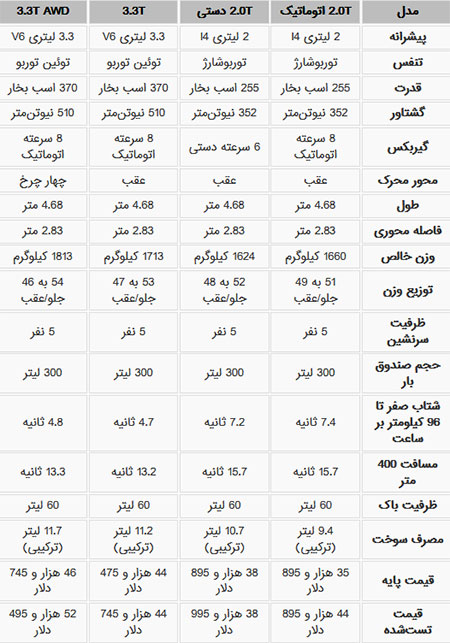 | مدل | 2.0T اتوماتیک | 2.0T دستی | 3.3T | 3.3T AWD |
|---|---|---|---|---|
| پیشرانه | 2 لیتری I4 | 2 لیتری I4 | 3.3 لیتری V6 | 3.3 لیتری V6 |
| تنفس | توربوشارژ | توربوشارژ | توئین توربو | توئین توربو |
| قدرت | 255 اسب بخار | 255 اسب بخار | 370 اسب بخار | 370 اسب بخار |
| گشتاور | 352 نیوتن‌متر | 352 نیوتن‌متر | 510 نیوتن‌متر | 510 نیوتن‌متر |
| گیربکس | 8 سرعته اتوماتیک | 6 سرعته دستی | 8 سرعته اتوماتیک | 8 سرعته اتوماتیک |
| محور محرک | عقب | عقب | عقب | چهار چرخ |
| طول | 4.68 متر | 4.68 متر | 4.68 متر | 4.68 متر |
| فاصله محوری | 2.83 متر | 2.83 متر | 2.83 متر | 2.83 متر |
| وزن خالص | 1660 کیلوگرم | 1624 کیلوگرم | 1713 کیلوگرم | 1813 کیلوگرم |
| توزیع وزن | 51 به 49 جلو/عقب | 52 به 48 جلو/عقب | 53 به 47 جلو/عقب | 54 به 46 جلو/عقب |
| ظرفیت سرنشین | 5 نفر | 5 نفر | 5 نفر | 5 نفر |
| حجم صندوق بار | 300 لیتر | 300 لیتر | 300 لیتر | 300 لیتر |
| شتاب صفر تا 96 کیلومتر بر ساعت | 7.4 ثانیه | 7.2 ثانیه | 4.7 ثانیه | 4.8 ثانیه |
| مسافت 400 متر | 15.7 ثانیه | 15.7 ثانیه | 13.2 ثانیه | 13.3 ثانیه |
| ظرفیت باک | 60 لیتر | 60 لیتر | 60 لیتر | 60 لیتر |
| مصرف سوخت | 9.4 لیتر (ترکیبی) | 10.7 لیتر (ترکیبی) | 11.2 لیتر (ترکیبی) | 11.7 لیتر (ترکیبی) |
| قیمت پایه | 35 هزار و 895 دلار | 38 هزار و 895 دلار | 44 هزار و 475 دلار | 46 هزار و 745 دلار |
| قیمت تست‌شده | 44 هزار و 895 دلار | 38 هزار و 995 دلار | 44 هزار و 745 دلار | 52 هزار و 495 دلار |